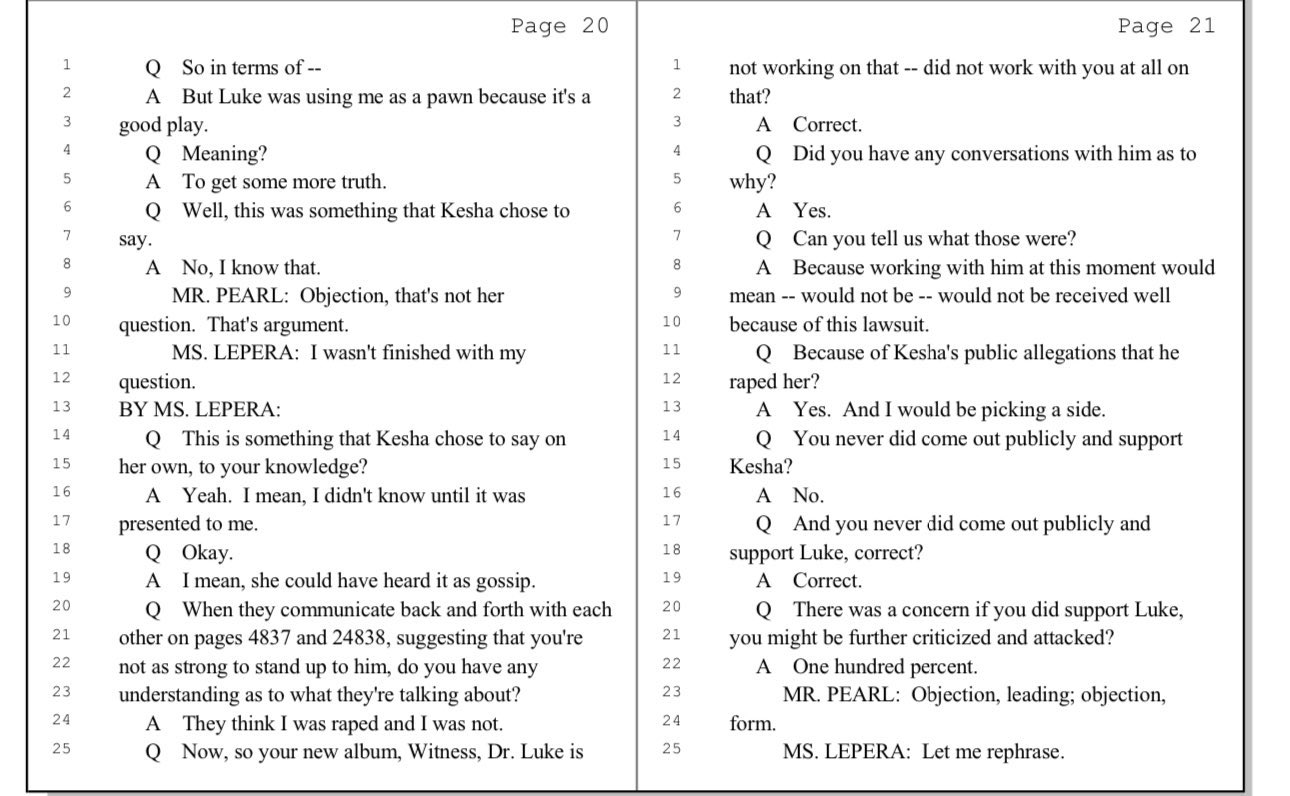 Page 20

1 Q So in terms of --
2 A But Luke was using me as a pawn because it's a
3 good play.
4 Q Meaning?
5 A To get some more truth.
6 Q Well, this was something that Kesha chose to
7 say.
8 A No, I know that.
9 MR. PEARL: Objection, that's not her
10 question. That's argument.
11 MS. LEPERA: I wasn't finished with my
12 question.
13 BY MS. LEPERA:
14 Q This is something that Kesha chose to say on
15 her own, to your knowledge?
16 A Yeah. I mean, I didn't know until it was
17 presented to me.
18 Q Okay.
19 A I mean, she could have heard it as gossip.
20 Q When they communicate back and forth with each
21 other on pages 4837 and 24838, suggesting that you're
22 not as strong to stand up to him, do you have any
23 understanding as to what they're talking about?
24 A They think I was raped and I was not.
25 Q Now, so your new album, Witness, Dr. Luke is

Page 21

1 not working on that -- did not work with you at all on
2 that?
3 A Correct.
4 Q Did you have any conversations with him as to
5 why?
6 A Yes.
7 Q Can you tell us what those were?
8 A Because working with him at this moment would
9 mean -- would not be -- would not be received well
10 because of this lawsuit.
11 Q Because of Kesha's public allegations that he
12 raped her?
13 A Yes. And I would be picking a side.
14 Q You never did come out publicly and support
15 Kesha?
16 A No.
17 Q And you never did come out publicly and
18 support Luke, correct?
19 A Correct.
20 Q There was a concern if you did support Luke,
21 you might be further criticized and attacked?
22 A One hundred percent.
23 MR. PEARL: Objection, leading; objection,
24 form.
25 MS. LEPERA: Let me rephrase.